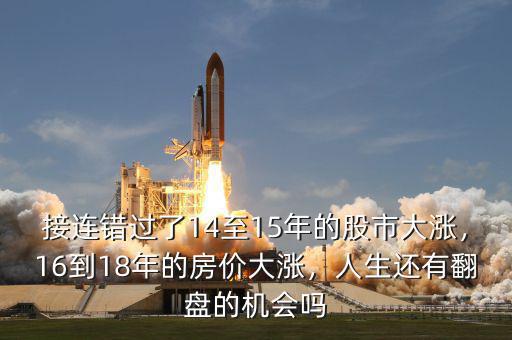 接连错过了14至15年的股市大涨，16到18年的房价大涨，人生还有翻盘的机会吗